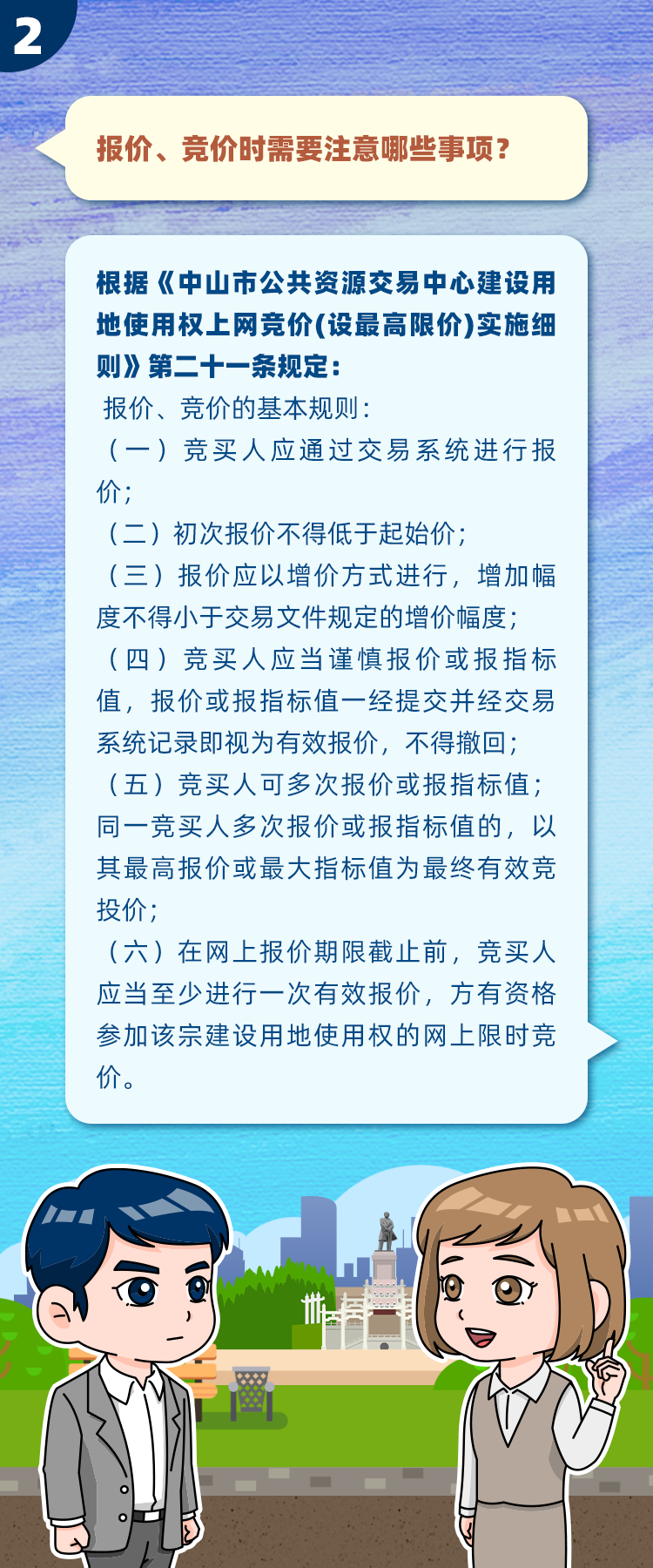 2

报价、竞价时需要注意哪些事项？

根据《中山市公共资源交易中心建设用地使用权上网竞价(设最高限价)实施细则》第二十一条规定：

报价、竞价的基本规则：

（一）竞买人应通过交易系统进行报价；

（二）初次报价不得低于起始价；

（三）报价应以增价方式进行，增加幅度不得小于交易文件规定的增价幅度；

（四）竞买人应当谨慎报价或报指标值，报价或报指标值一经提交并经交易系统记录即视为有效报价，不得撤回；

（五）竞买人可多次报价或报指标值；同一竞买人多次报价或报指标值的，以其最高报价或最大指标值为最终有效竞投价；

（六）在网上报价期限截止前，竞买人应当至少进行一次有效报价，方有资格参加该宗建设用地使用权的网上限时竞价。